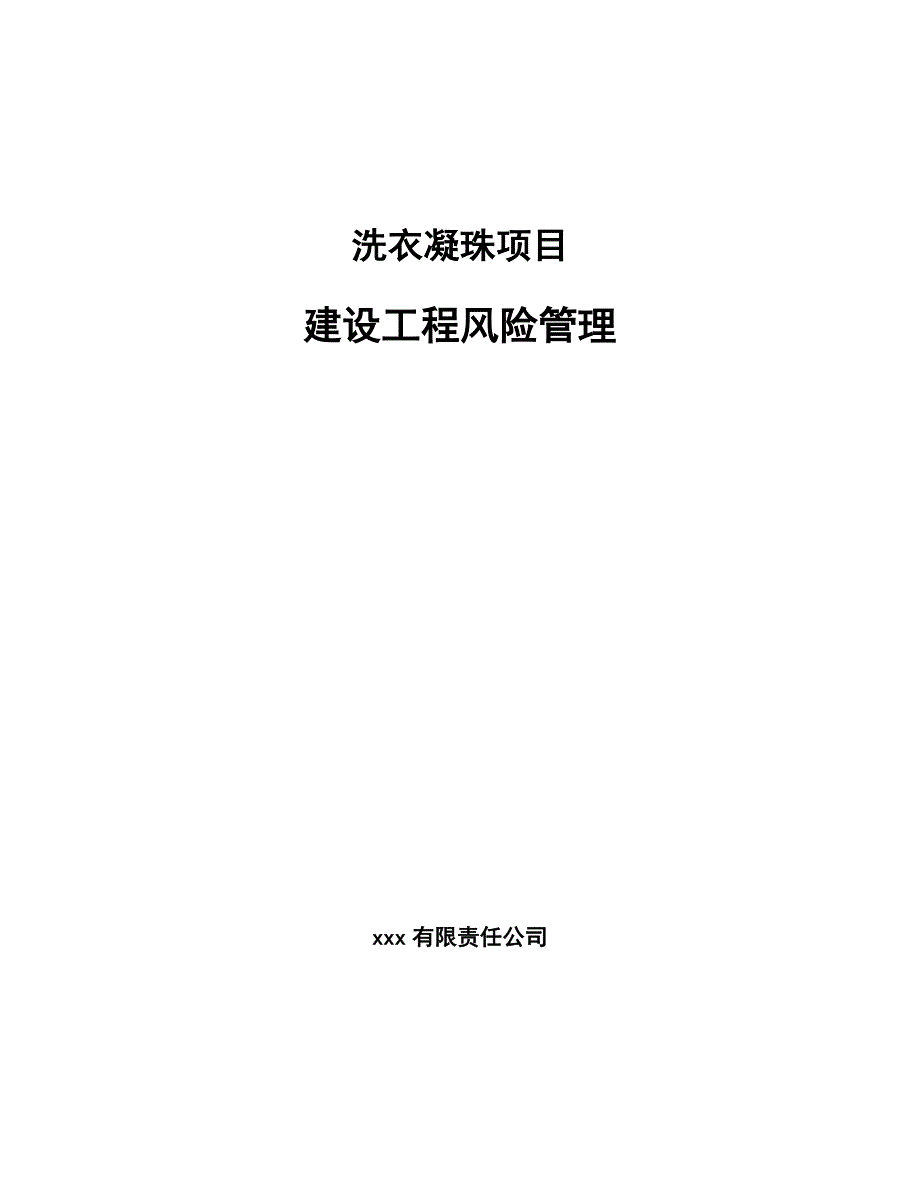 洗衣凝珠项目

建设工程风险管理

xxx 有限责任公司